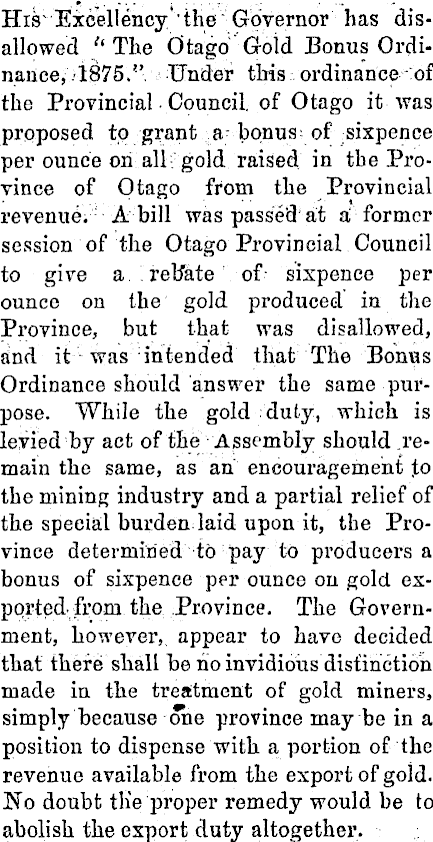 His Excellency the Governor has disallowed "The Otago Gold Bonus Ordinance, 1875." Under this ordinance of the Provincial Council of Otago it was proposed to grant a bonus of sixpence per ounce on all gold raised in the Province of Otago from the Provincial revenue. A bill was passed at a former session of the Otago Provincial Council to give a rebate of sixpence per ounce on the gold produced in the Province, but that was disallowed, and it was intended that The Bonus Ordinance should answer the same purpose. While the gold duty, which is levied by act of the Assembly should remain the same, as an encouragement to the mining industry and a partial relief of the special burden laid upon it, the Province determined to pay to producers a bonus of sixpence per ounce on gold exported from the Province. The Government, however, appear to have decided that there shall be no invidious distinction made in the treatment of gold miners, simply because one province may be in a position to dispense with a portion of the revenue available from the export of gold. No doubt the proper remedy would be to abolish the export duty altogether.